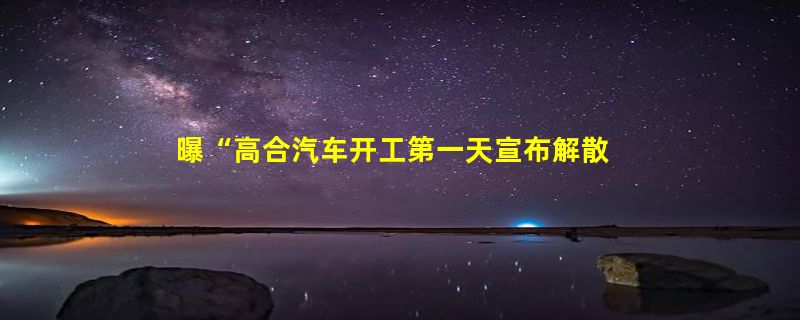 曝“高合汽车开工第一天宣布解散